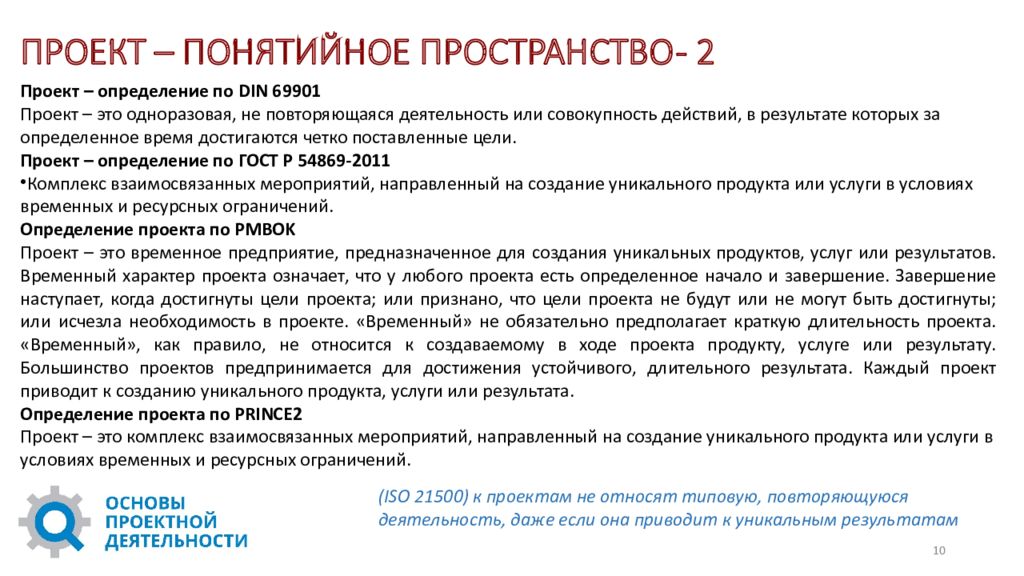 ПРОЕКТ – ПОНЯТИЙНОЕ ПРОСТРАНСТВО- 2

Проект – определение по DIN 69901
Проект – это одноразовая, не повторяющаяся деятельность или совокупность действий, в результате которых за определенное время достигаются четко поставленные цели.
Проект – определение по ГОСТ Р 54869-2011
•Комплекс взаимосвязанных мероприятий, направленный на создание уникального продукта или услуги в условиях временных и ресурсных ограничений.
Определение проекта по PMBOK
Проект – это временное предприятие, предназначенное для создания уникальных продуктов, услуг или результатов. Временный характер проекта означает, что у любого проекта есть определенное начало и завершение. Завершение наступает, когда достигнуты цели проекта; или признано, что цели проекта не будут или не могут быть достигнуты; или исчезла необходимость в проекте. «Временный» не обязательно предполагает краткую длительность проекта. «Временный», как правило, не относится к создаваемому в ходе проекта продукту, услуге или результату. Большинство проектов предпринимается для достижения устойчивого, длительного результата. Каждый проект приводит к созданию уникального продукта, услуги или результата.
Определение проекта по PRINCE2
Проект – это комплекс взаимосвязанных мероприятий, направленный на создание уникального продукта или услуги в условиях временных и ресурсных ограничений.

ОСНОВЫ ПРОЕКТНОЙ ДЕЯТЕЛЬНОСТИ

(ISO 21500) к проектам не относят типовую, повторяющуюся деятельность, даже если она приводит к уникальным результатам

10